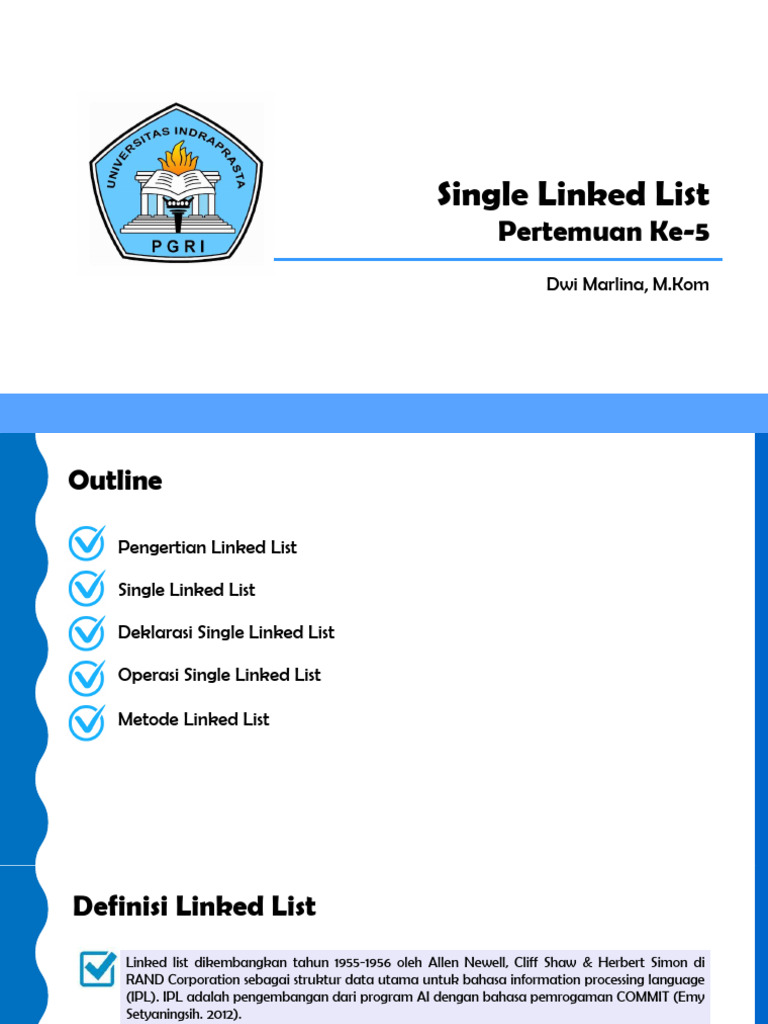 UNIVERSITAS INDRAPRASTA
PGRI

Single Linked List
Pertemuan Ke-5

Dwi Marlina, M.Kom

Outline

Pengertian Linked List
Single Linked List
Deklarasi Single Linked List
Operasi Single Linked List
Metode Linked List

Definisi Linked List

Linked list dikembangkan tahun 1955-1956 oleh Allen Newell, Cliff Shaw & Herbert Simon di RAND Corporation sebagai struktur data utama untuk bahasa information processing language (IPL). IPL adalah pengembangan dari program AI dengan bahasa pemrogaman COMMIT (Emy Setyaningsih. 2012).